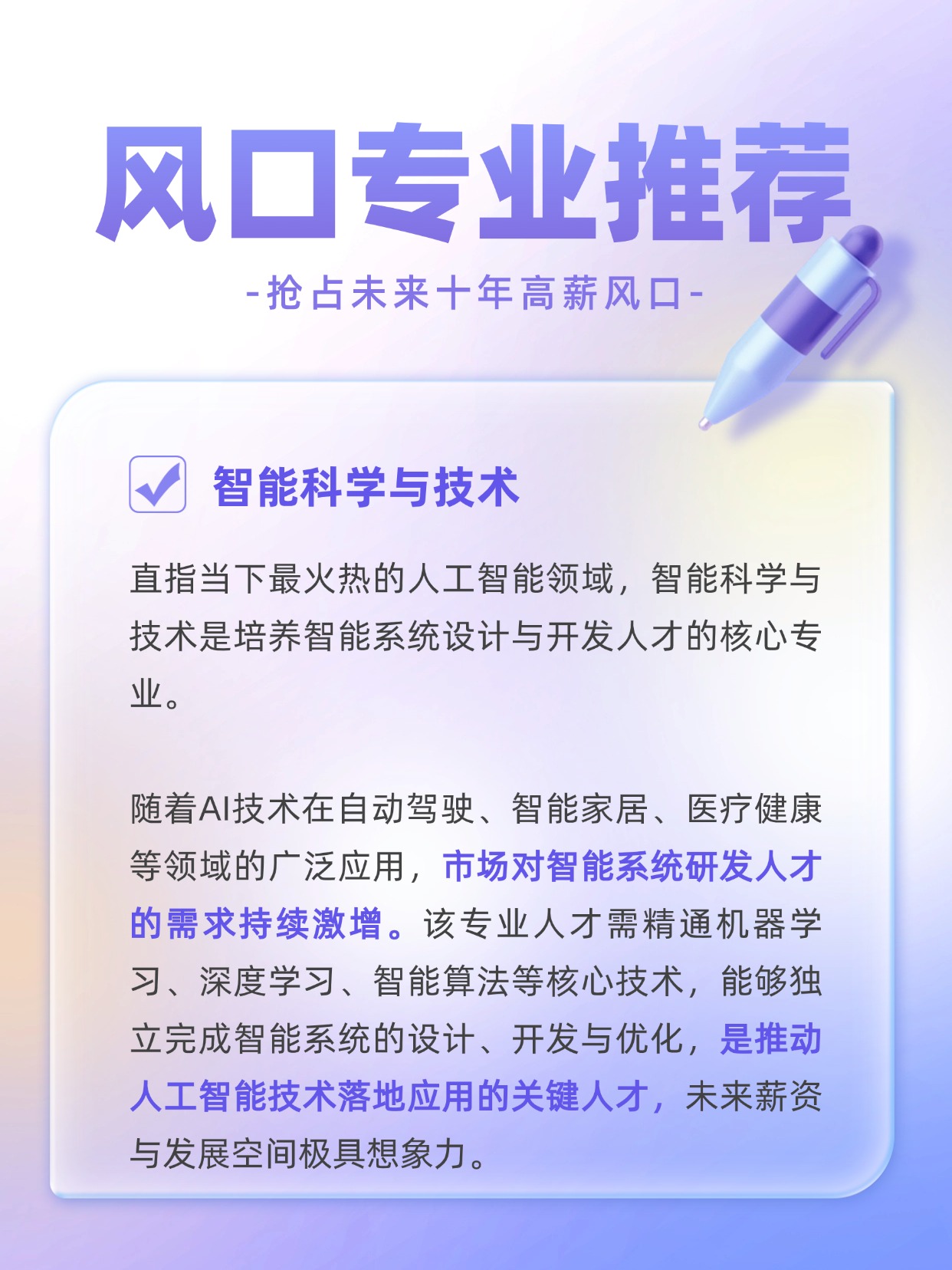 风口专业推荐

-抢占未来十年高薪风口-

☑ 智能科学与技术

直指当下最火热的人工智能领域，智能科学与技术是培养智能系统设计与开发人才的核心专业。

随着AI技术在自动驾驶、智能家居、医疗健康等领域的广泛应用，市场对智能系统研发人才的需求持续激增。该专业人才需精通机器学习、深度学习、智能算法等核心技术，能够独立完成智能系统的设计、开发与优化，是推动人工智能技术落地应用的关键人才，未来薪资与发展空间极具想象力。